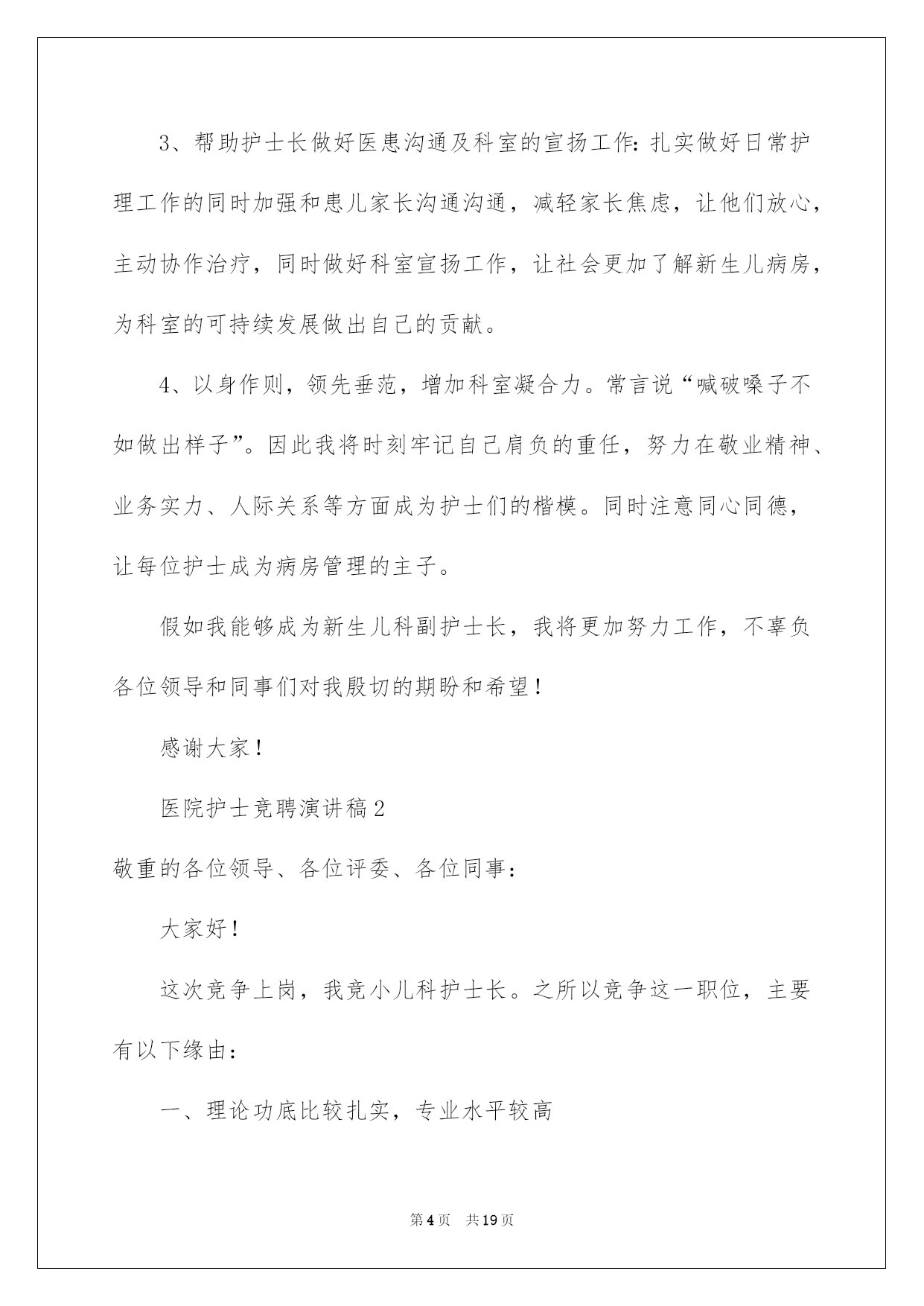 3、帮助护士长做好医患沟通及科室的宣扬工作：扎实做好日常护理工作的同时加强和患儿家长沟通沟通，减轻家长焦虑，让他们放心，主动协作治疗，同时做好科室宣扬工作，让社会更加了解新生儿病房，为科室的可持续发展做出自己的贡献。

4、以身作则，领先垂范，增加科室凝合力。常言说“喊破嗓子不如做出样子”。因此我将时刻牢记自己肩负的重任，努力在敬业精神、业务实力、人际关系等方面成为护士们的楷模。同时注意同心同德，让每位护士成为病房管理的主子。

假如我能够成为新生儿科副护士长，我将更加努力工作，不辜负各位领导和同事们对我殷切的期盼和希望！

感谢大家！

医院护士竞聘演讲稿2

敬重的各位领导、各位评委、各位同事：

大家好！

这次竞争上岗，我竞小儿科护士长。之所以竞争这一职位，主要有以下缘由：

一、理论功底比较扎实，专业水平较高

第4页 共19页